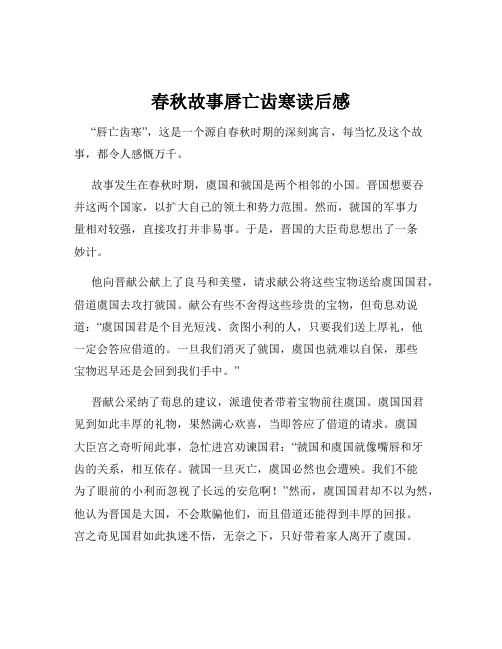 春秋故事唇亡齿寒读后感

“唇亡齿寒”，这是一个源自春秋时期的深刻寓言，每当忆及这个故事，都令人感慨万千。

故事发生在春秋时期，虞国和虢国是两个相邻的小国。晋国想要吞并这两个国家，以扩大自己的领土和势力范围。然而，虢国的军事力量相对较强，直接攻打并非易事。于是，晋国的大臣荀息想出了一条妙计。

他向晋献公献上了良马和美璧，请求献公将这些宝物送给虞国国君，借道虞国去攻打虢国。献公有些不舍得这些珍贵的宝物，但荀息劝说道：“虞国国君是个目光短浅、贪图小利的人，只要我们送上厚礼，他一定会答应借道的。一旦我们消灭了虢国，虞国也就难以自保，那些宝物迟早还是会回到我们手中。”

晋献公采纳了荀息的建议，派遣使者带着宝物前往虞国。虞国国君见到如此丰厚的礼物，果然满心欢喜，当即答应了借道的请求。虞国大臣宫之奇听闻此事，急忙进宫劝谏国君：“虢国和虞国就像嘴唇和牙齿的关系，相互依存。虢国一旦灭亡，虞国必然也会遭殃。我们不能为了眼前的小利而忽视了长远的安危啊！”然而，虞国国君却不以为然，他认为晋国是大国，不会欺骗他们，而且借道还能得到丰厚的回报。宫之奇见国君如此执迷不悟，无奈之下，只好带着家人离开了虞国。